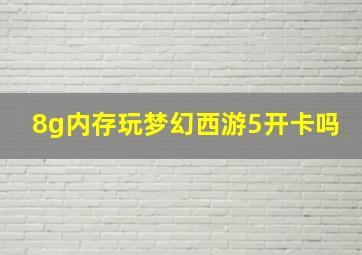 8g内存玩梦幻西游5开卡吗